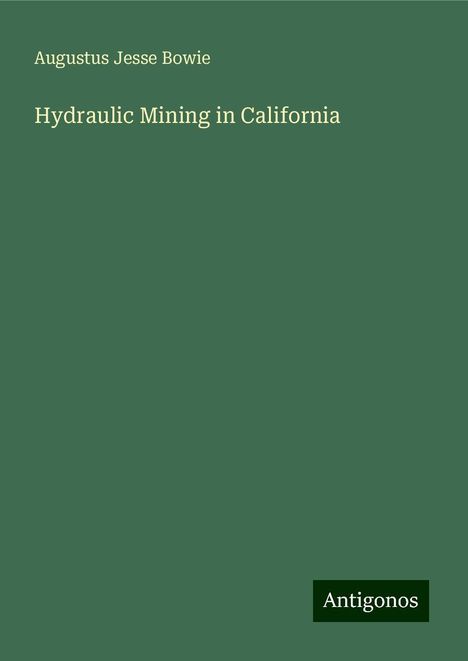 Augustus Jesse Bowie

Hydraulic Mining in California

Antigonos